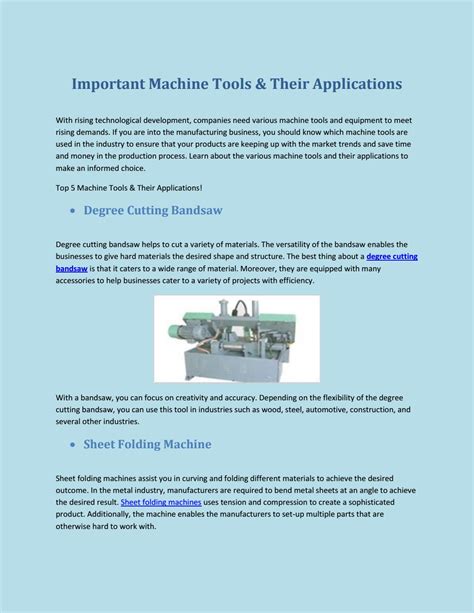 Important Machine Tools & Their Applications

With rising technological development, companies need various machine tools and equipment to meet rising demands. If you are into the manufacturing business, you should know which machine tools are used in the industry to ensure that your products are keeping up with the market trends and save time and money in the production process. Learn about the various machine tools and their applications to make an informed choice.

Top 5 Machine Tools & Their Applications!

• Degree Cutting Bandsaw

Degree cutting bandsaw helps to cut a variety of materials. The versatility of the bandsaw enables the businesses to give hard materials the desired shape and structure. The best thing about a degree cutting bandsaw is that it caters to a wide range of material. Moreover, they are equipped with many accessories to help businesses cater to a variety of projects with efficiency.

With a bandsaw, you can focus on creativity and accuracy. Depending on the flexibility of the degree cutting bandsaw, you can use this tool in industries such as wood, steel, automotive, construction, and several other industries.

• Sheet Folding Machine

Sheet folding machines assist you in curving and folding different materials to achieve the desired outcome. In the metal industry, manufacturers are required to bend metal sheets at an angle to achieve the desired result. Sheet folding machines uses tension and compression to create a sophisticated product. Additionally, the machine enables the manufacturers to set-up multiple parts that are otherwise hard to work with.